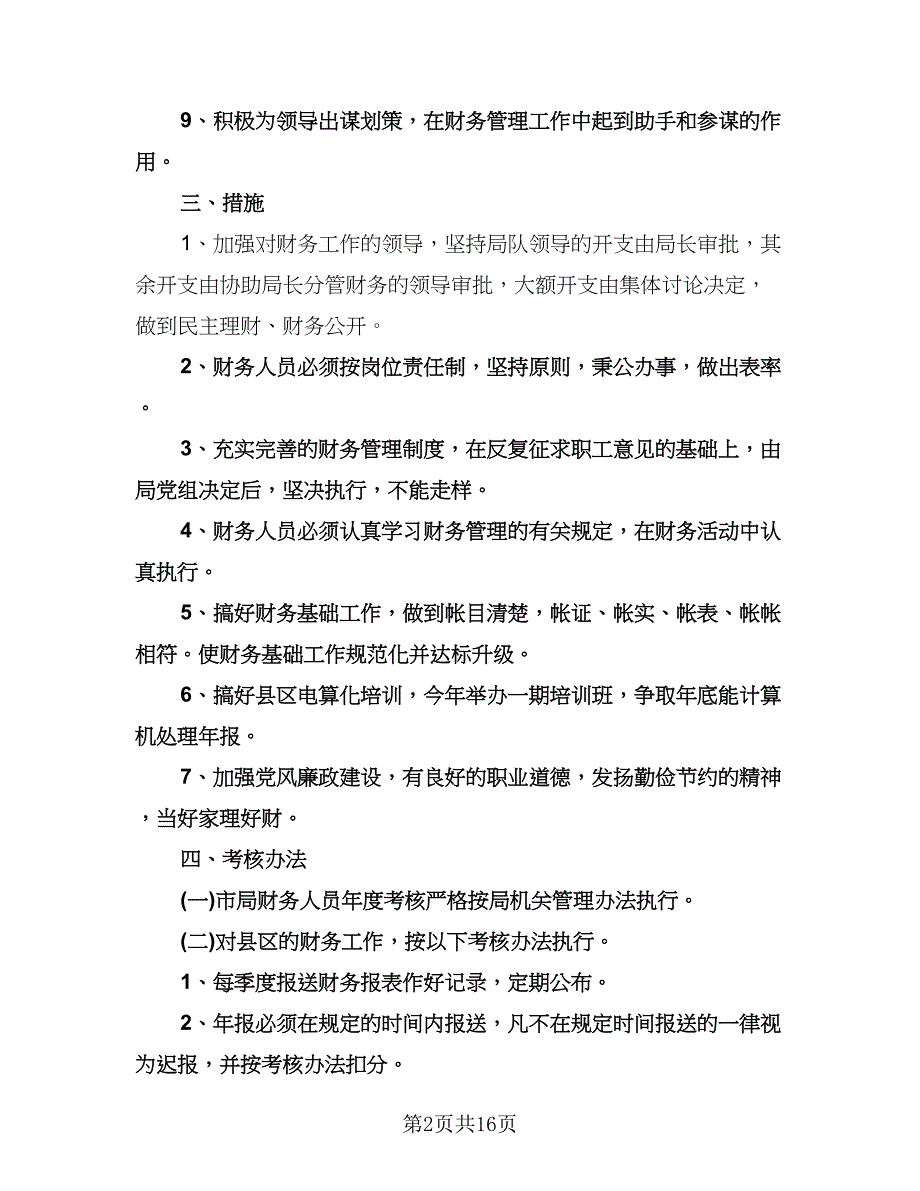 9、积极为领导出谋划策，在财务管理工作中起到助手和参谋的作用。

三、措施

1、加强对财务工作的领导，坚持局队领导的开支由局长审批，其余开支由协助局长分管财务的领导审批，大额开支由集体讨论决定，做到民主理财、财务公开。

2、财务人员必须按岗位责任制，坚持原则，秉公办事，做出表率。

3、充实完善的财务管理制度，在反复征求职工意见的基础上，由局党组决定后，坚决执行，不能走样。

4、财务人员必须认真学习财务管理的有关规定，在财务活动中认真执行。

5、搞好财务基础工作，做到帐目清楚，帐证、帐实、帐表、帐帐相符。使财务基础工作规范化并达标升级。

6、搞好县区电算化培训，今年举办一期培训班，争取年底能计算机处理年报。

7、加强党风廉政建设，有良好的职业道德，发扬勤俭节约的精神，当好家理好财。

四、考核办法

(一)市局财务人员年度考核严格按局机关管理办法执行。

(二)对县区的财务工作，按以下考核办法执行。

1、每季度报送财务报表作好记录，定期公布。

2、年报必须在规定的时间内报送，凡不在规定时间报送的一律视为迟报，并按考核办法扣分。

第2页共16页